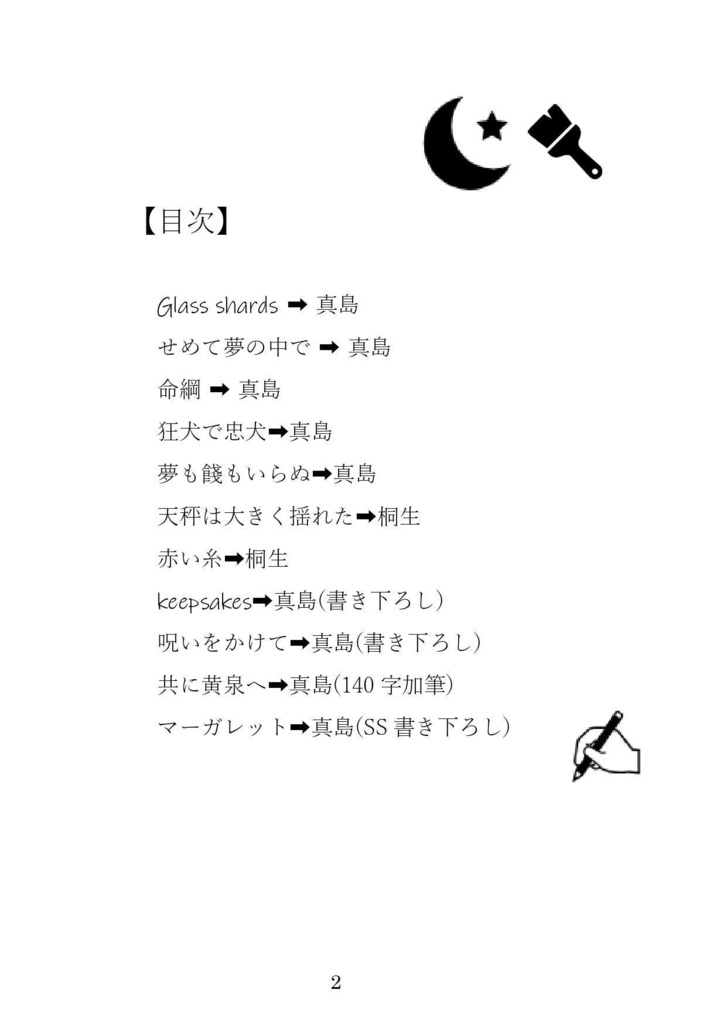 【目次】

Glass shards ➡ 真島

せめて夢の中で ➡ 真島

命綱 ➡ 真島

狂犬で忠犬➡真島

夢も餞もいらぬ➡真島

天秤は大きく揺れた➡桐生

赤い糸➡桐生

keepsakes➡真島(書き下ろし)

呪いをかけて➡真島(書き下ろし)

共に黄泉へ➡真島(140 字加筆)

マーガレット➡真島(SS 書き下ろし)

2